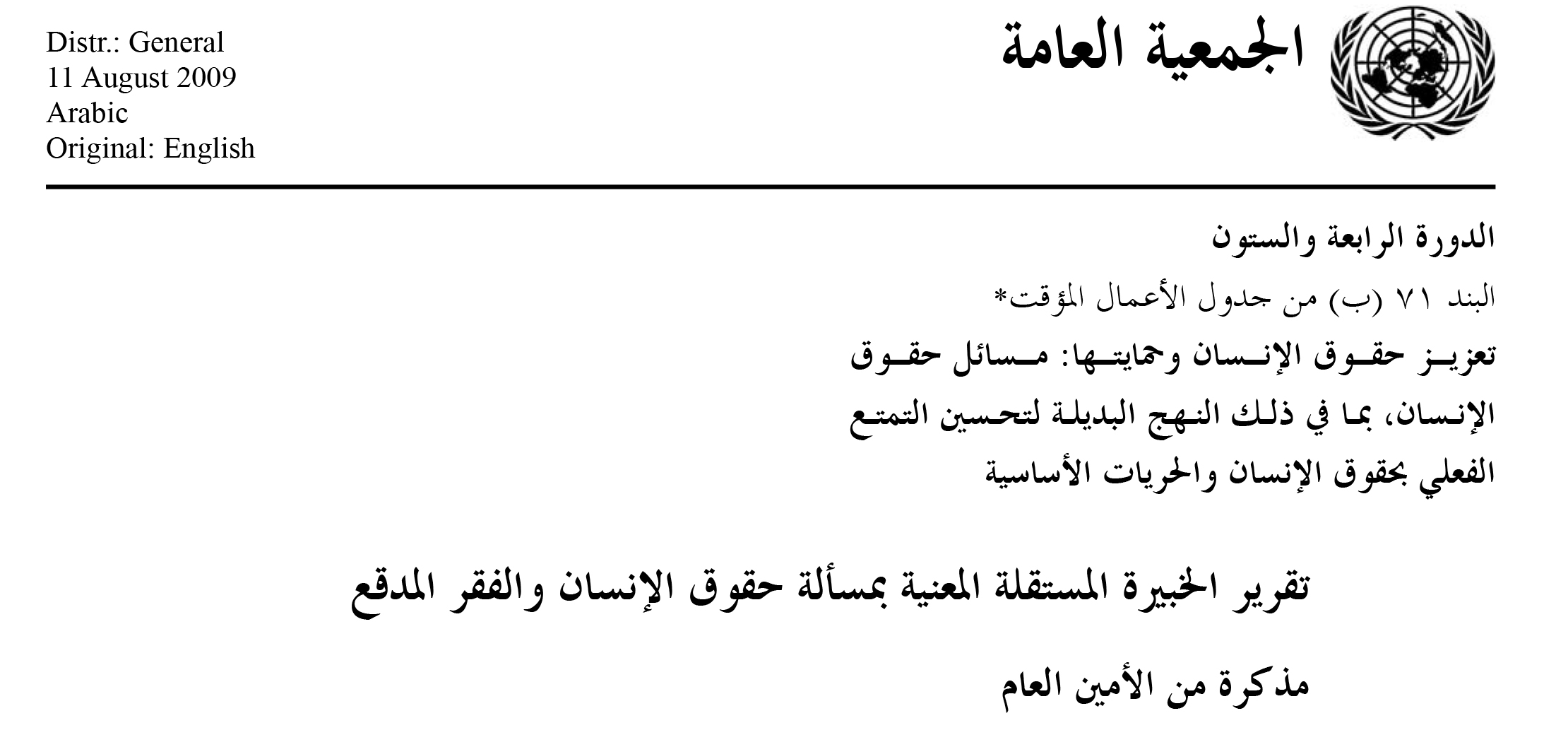 الجمعية العامة

Distr.: General
11 August 2009
Arabic
Original: English

الدورة الرابعة والستون

البند ٧١ (ب) من جدول الأعمال المؤقت*

تعزيز حقوق الإنسان وحمايتها: مسائل حقوق الإنسان، بما في ذلك النهج البديلة لتحسين التمتع الفعلي بحقوق الإنسان والحريات الأساسية

تقرير الخبيرة المستقلة المعنية بمسألة حقوق الإنسان والفقر المدقع

مذكرة من الأمين العام